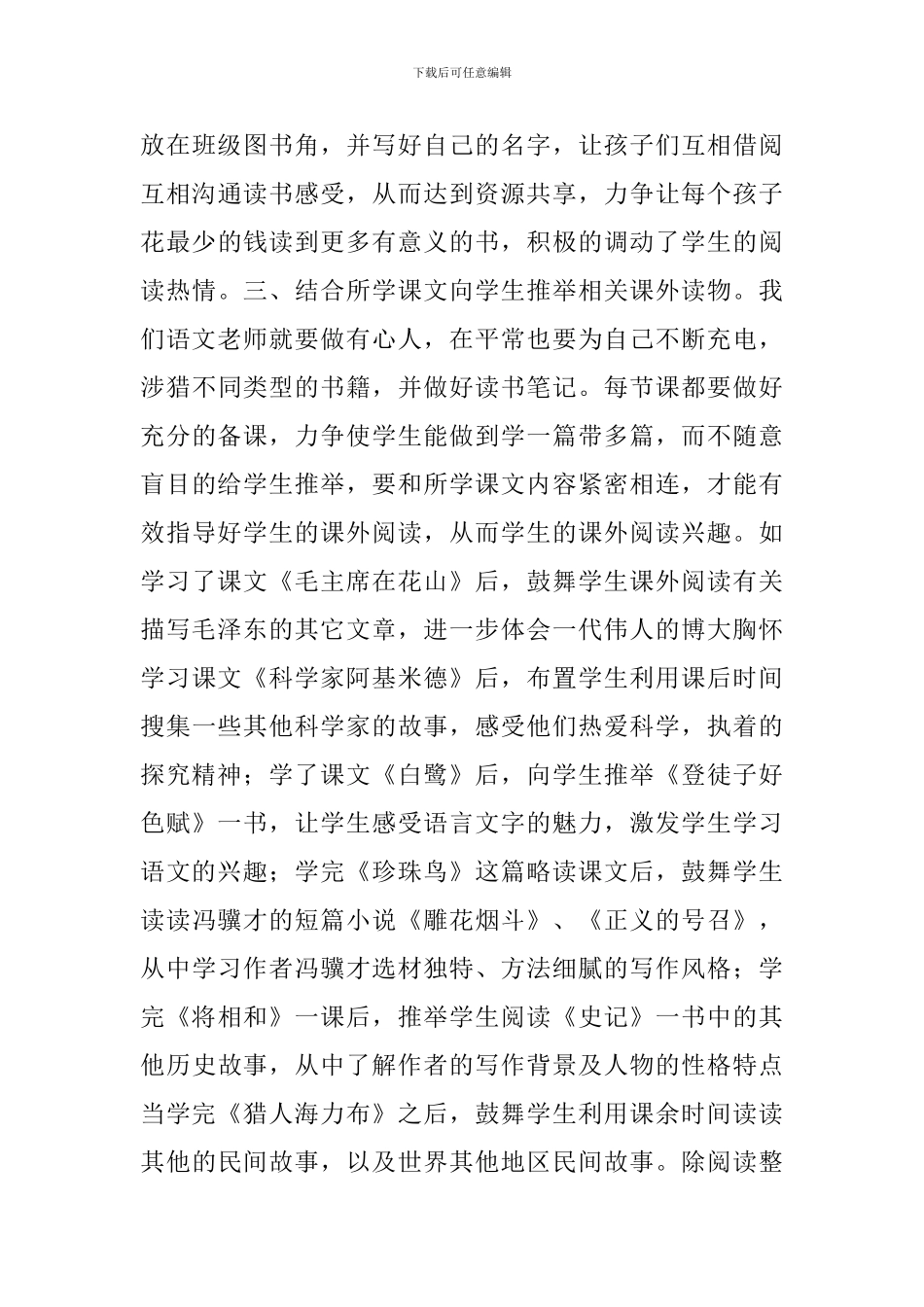 下载后可任意编辑

放在班级图书角，并写好自己的名字，让孩子们互相借阅互相沟通读书感受，从而达到资源共享，力争让每个孩子花最少的钱读到更多有意义的书，积极的调动了学生的阅读热情。三、结合所学课文向学生推举相关课外读物。我们语文老师就要做有心人，在平常也要为自己不断充电，涉猎不同类型的书籍，并做好读书笔记。每节课都要做好充分的备课，力争使学生能做到学一篇带多篇，而不随意盲目的给学生推举，要和所学课文内容紧密相连，才能有效指导好学生的课外阅读，从而学生的课外阅读兴趣。如学习了课文《毛主席在花山》后，鼓舞学生课外阅读有关描写毛泽东的其它文章，进一步体会一代伟人的博大胸怀学习课文《科学家阿基米德》后，布置学生利用课后时间搜集一些其他科学家的故事，感受他们热爱科学，执着的探究精神；学了课文《白鹭》后，向学生推举《登徒子好色赋》一书，让学生感受语言文字的魅力，激发学生学习语文的兴趣；学完《珍珠鸟》这篇略读课文后，鼓舞学生读读冯骥才的短篇小说《雕花烟斗》、《正义的号召》，从中学习作者冯骥才选材独特、方法细腻的写作风格；学完《将相和》一课后，推举学生阅读《史记》一书中的其他历史故事，从中了解作者的写作背景及人物的性格特点当学完《猎人海力布》之后，鼓舞学生利用课余时间读读其他的民间故事，以及世界其他地区民间故事。除阅读整